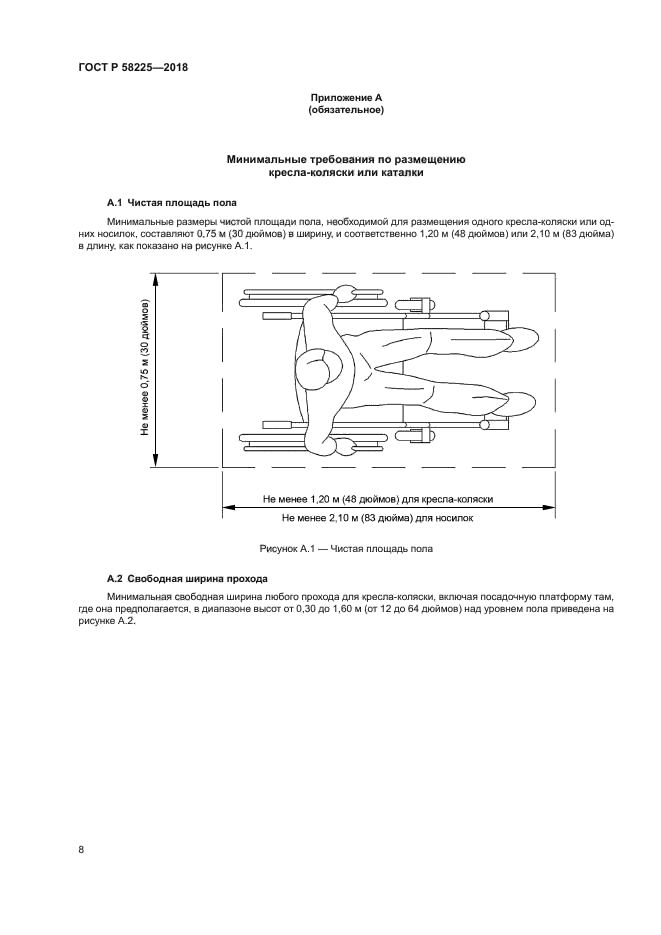 ГОСТ Р 58225—2018

Приложение А
(обязательное)

Минимальные требования по размещению
кресла-коляски или каталки

А.1 Чистая площадь пола

Минимальные размеры чистой площади пола, необходимой для размещения одного кресла-коляски или одних носилок, составляют 0,75 м (30 дюймов) в ширину, и соответственно 1,20 м (48 дюймов) или 2,10 м (83 дюйма) в длину, как показано на рисунке А.1.

Не менее 0,75 м (30 дюймов)

Не менее 1,20 м (48 дюймов) для кресла-коляски

Не менее 2,10 м (83 дюйма) для носилок

Рисунок А.1 — Чистая площадь пола

А.2 Свободная ширина прохода

Минимальная свободная ширина любого прохода для кресла-коляски, включая посадочную платформу там, где она предполагается, в диапазоне высот от 0,30 до 1,60 м (от 12 до 64 дюймов) над уровнем пола приведена на рисунке А.2.

8